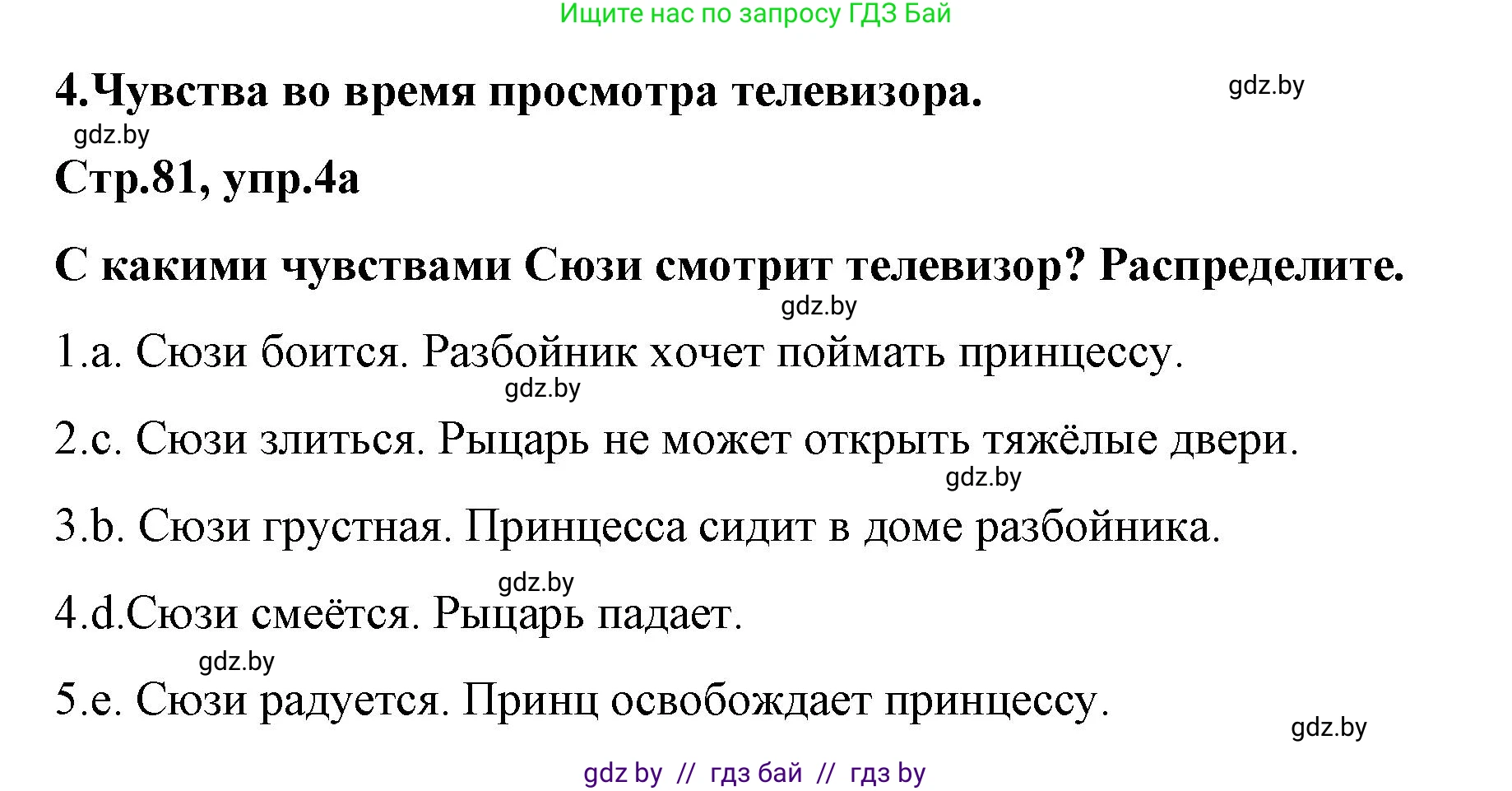 Ищите нас по запросу ГДЗ Бай

4.Чувства во время просмотра телевизора.

gdz.by

gdz.by

Стр.81, упр.4а

С какими чувствами Сюзи смотрит телевизор? Распределите.

gdz.by

1.a. Сюзи боится. Разбойник хочет поймать принцессу.

gdz.by

2.c. Сюзи злиться. Рыцарь не может открыть тяжёлые двери.

gdz.by

3.b. Сюзи грустная. Принцесса сидит в доме разбойника.

gdz.by

4.d.Сюзи смеётся. Рыцарь падает.

gdz.by

5.e. Сюзи радуется. Принц освобождает принцессу.

gdz.by

gdz by // гдз бай // гдз by